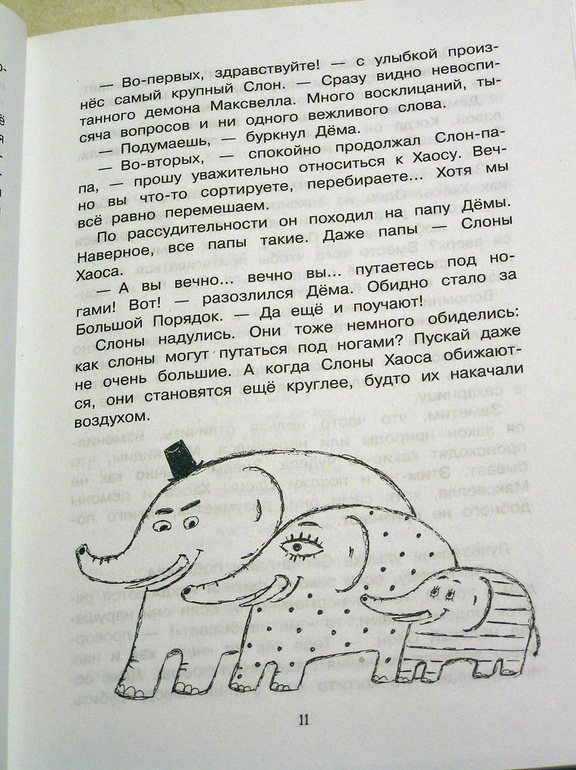 — Во-первых, здравствуйте! — с улыбкой произнёс самый крупный Слон. — Сразу видно невоспитанного демона Максвелла. Много восклицаний, тысяча вопросов и ни одного вежливого слова.

— Подумаешь, — буркнул Дёма.

— Во-вторых, — спокойно продолжал Слон-папа, — прошу уважительно относиться к Хаосу. Вечно вы что-то сортируете, перебираете... Хотя мы всё равно перемешаем.

По рассудительности он походил на папу Дёмы. Наверное, все папы такие. Даже папы — Слоны Хаоса.

— А вы вечно... вечно вы... путаетесь под ногами! Вот! — разозлился Дёма. Обидно стало за Большой Порядок. — Да ещё и поучают!

Слоны надулись. Они тоже немного обиделись: как слоны могут путаться под ногами? Пускай даже не очень большие. А когда Слоны Хаоса обижаются, они становятся ещё круглее, будто их накачали воздухом.

11